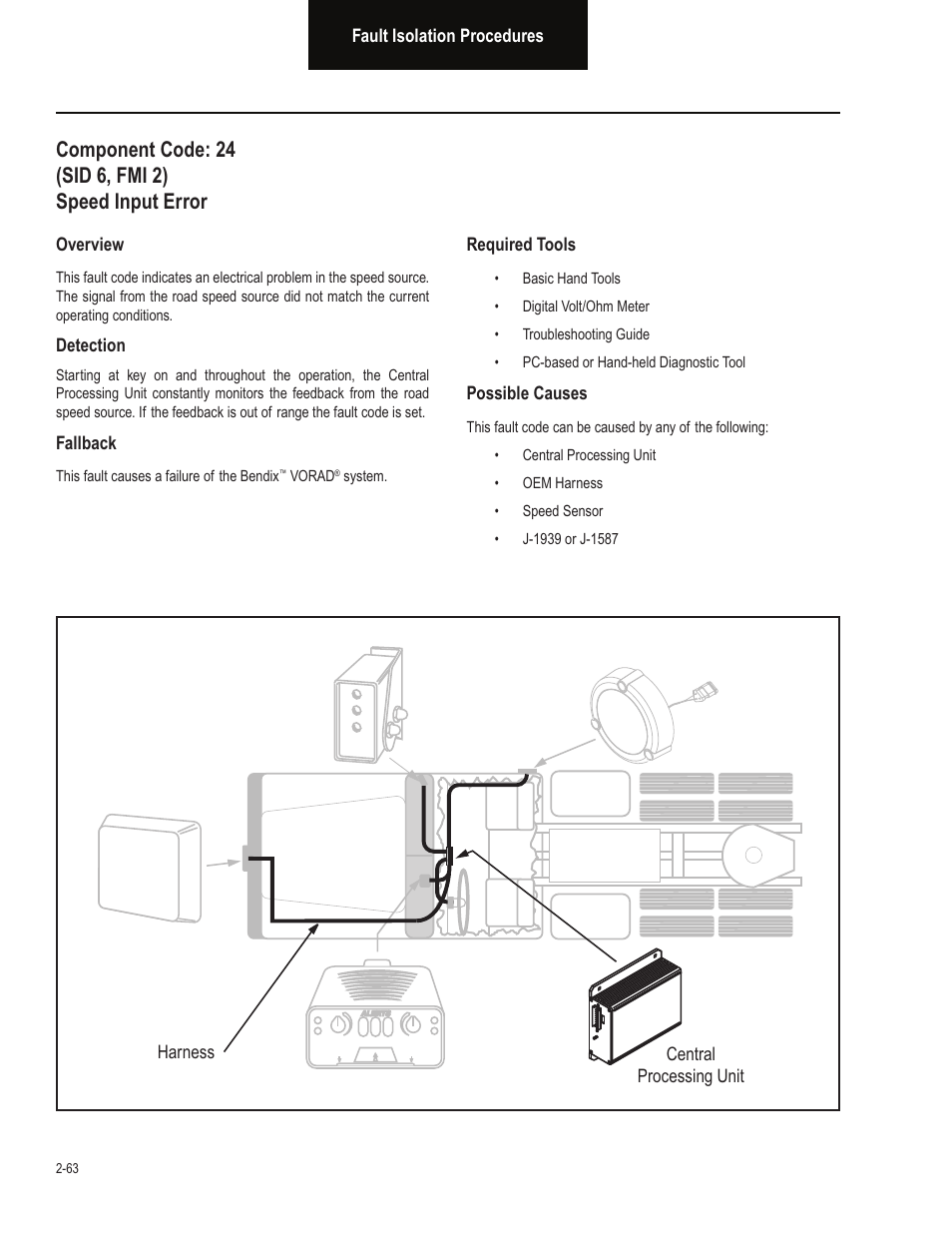 Fault Isolation Procedures

Component Code: 24
(SID 6, FMI 2)
Speed Input Error

Overview

This fault code indicates an electrical problem in the speed source. The signal from the road speed source did not match the current operating conditions.

Detection

Starting at key on and throughout the operation, the Central Processing Unit constantly monitors the feedback from the road speed source. If the feedback is out of range the fault code is set.

Fallback

This fault causes a failure of the Bendix™ VORAD® system.

Required Tools

• Basic Hand Tools
• Digital Volt/Ohm Meter
• Troubleshooting Guide
• PC-based or Hand-held Diagnostic Tool

Possible Causes

This fault code can be caused by any of the following:

• Central Processing Unit
• OEM Harness
• Speed Sensor
• J-1939 or J-1587

ALERTS

Harness

Central Processing Unit

2-63